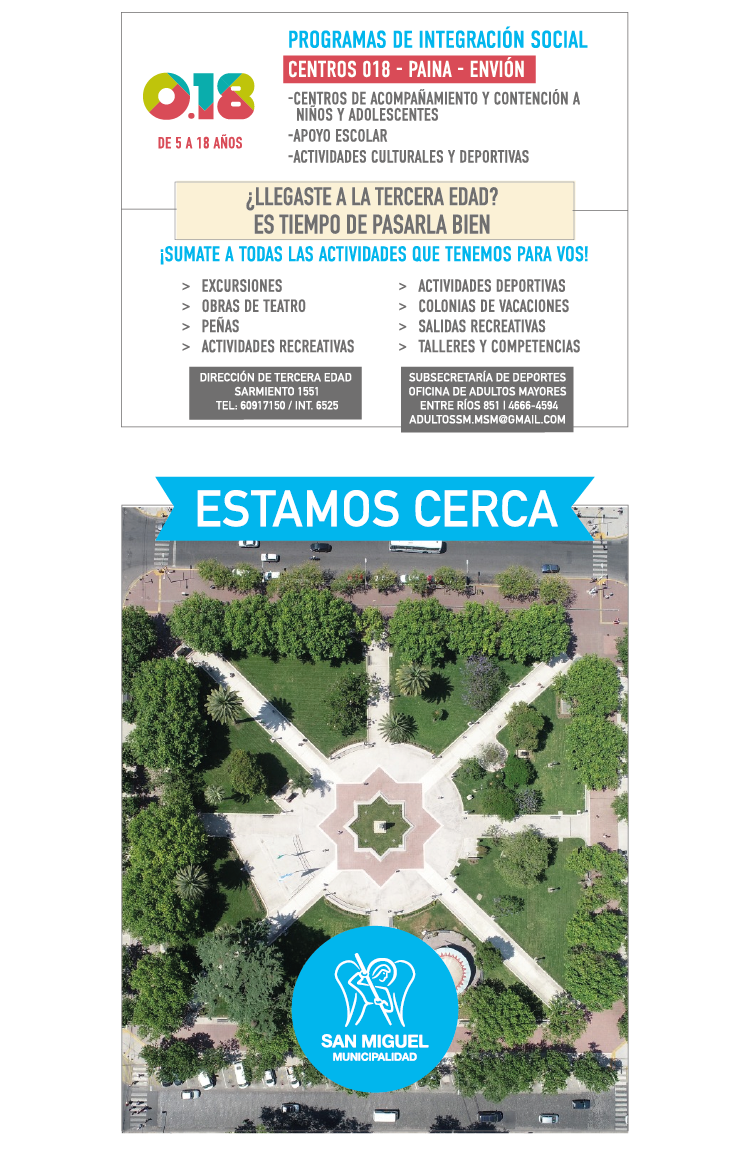 0.18
DE 5 A 18 AÑOS

PROGRAMAS DE INTEGRACIÓN SOCIAL
CENTROS 018 - PAINA - ENVIÓN
-CENTROS DE ACOMPAÑAMIENTO Y CONTENCIÓN A NIÑOS Y ADOLESCENTES
-APOYO ESCOLAR
-ACTIVIDADES CULTURALES Y DEPORTIVAS

¿LLEGASTE A LA TERCERA EDAD?
ES TIEMPO DE PASARLA BIEN

¡SUMATE A TODAS LAS ACTIVIDADES QUE TENEMOS PARA VOS!

> EXCURSIONES
> OBRAS DE TEATRO
> PEÑAS
> ACTIVIDADES RECREATIVAS

> ACTIVIDADES DEPORTIVAS
> COLONIAS DE VACACIONES
> SALIDAS RECREATIVAS
> TALLERES Y COMPETENCIAS

DIRECCIÓN DE TERCERA EDAD
SARMIENTO 1551
TEL: 60917150 / INT. 6525

SUBSECRETARÍA DE DEPORTES
OFICINA DE ADULTOS MAYORES
ENTRE RÍOS 851 | 4666-4594
ADULTOSSM.MSM@GMAIL.COM

ESTAMOS CERCA

SAN MIGUEL
MUNICIPALIDAD